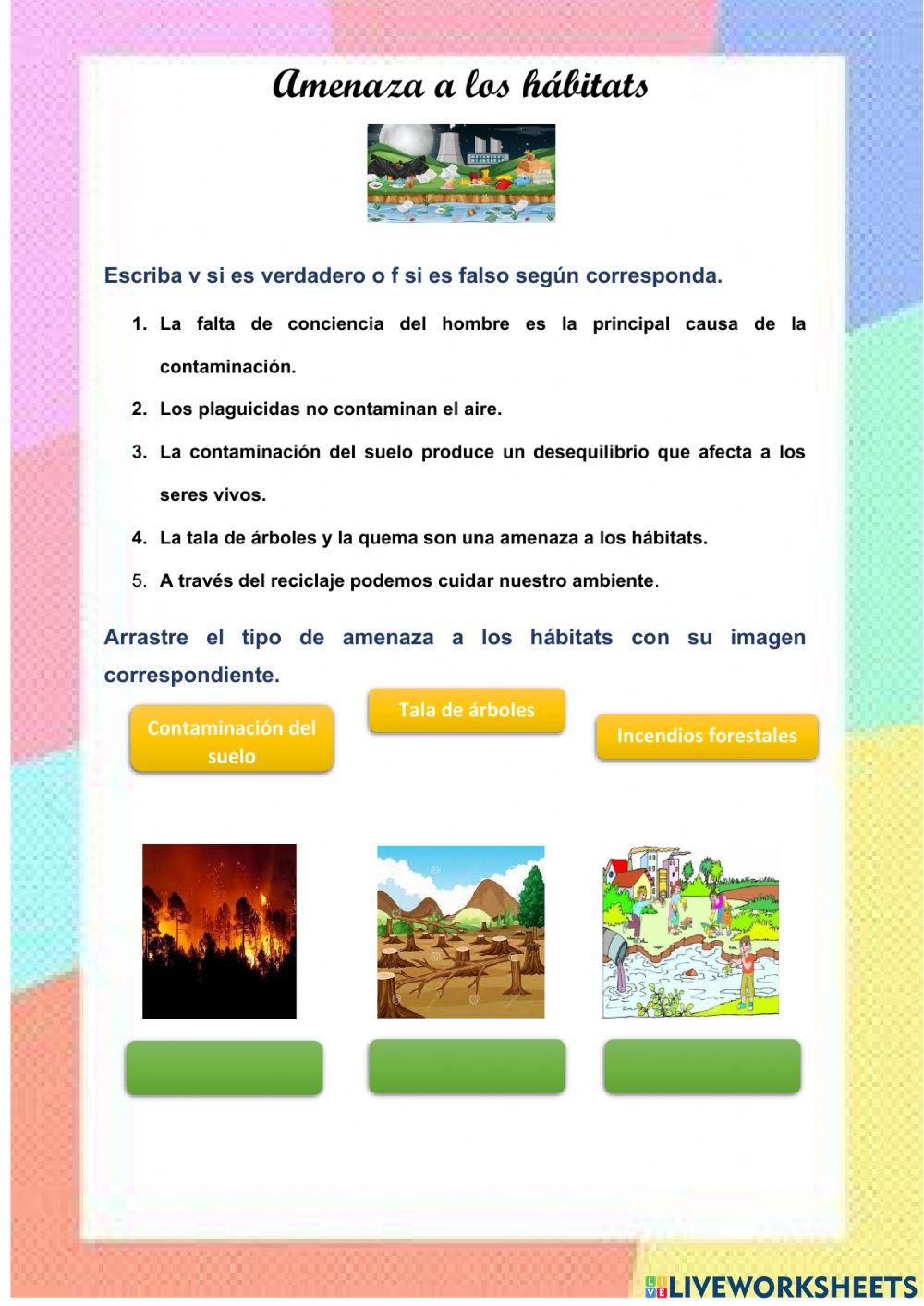 Amenaza a los hábitats

Escriba v si es verdadero o f si es falso según corresponda.

1. La falta de conciencia del hombre es la principal causa de la contaminación.

2. Los plaguicidas no contaminan el aire.

3. La contaminación del suelo produce un desequilibrio que afecta a los seres vivos.

4. La tala de árboles y la quema son una amenaza a los hábitats.

5. A través del reciclaje podemos cuidar nuestro ambiente.

Arrastre el tipo de amenaza a los hábitats con su imagen correspondiente.

Contaminación del suelo

Tala de árboles

Incendios forestales

LIVEWORKSHEETS